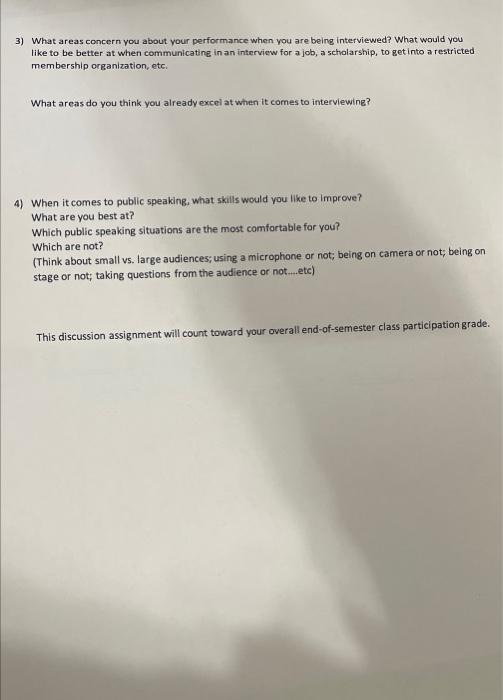 3) What areas concern you about your performance when you are being interviewed? What would you like to be better at when communicating in an interview for a job, a scholarship, to get into a restricted membership organization, etc.

What areas do you think you already excel at when it comes to interviewing?

4) When it comes to public speaking, what skills would you like to improve?
What are you best at?
Which public speaking situations are the most comfortable for you?
Which are not?
(Think about small vs. large audiences; using a microphone or not; being on camera or not; being on stage or not; taking questions from the audience or not....etc)

This discussion assignment will count toward your overall end-of-semester class participation grade.